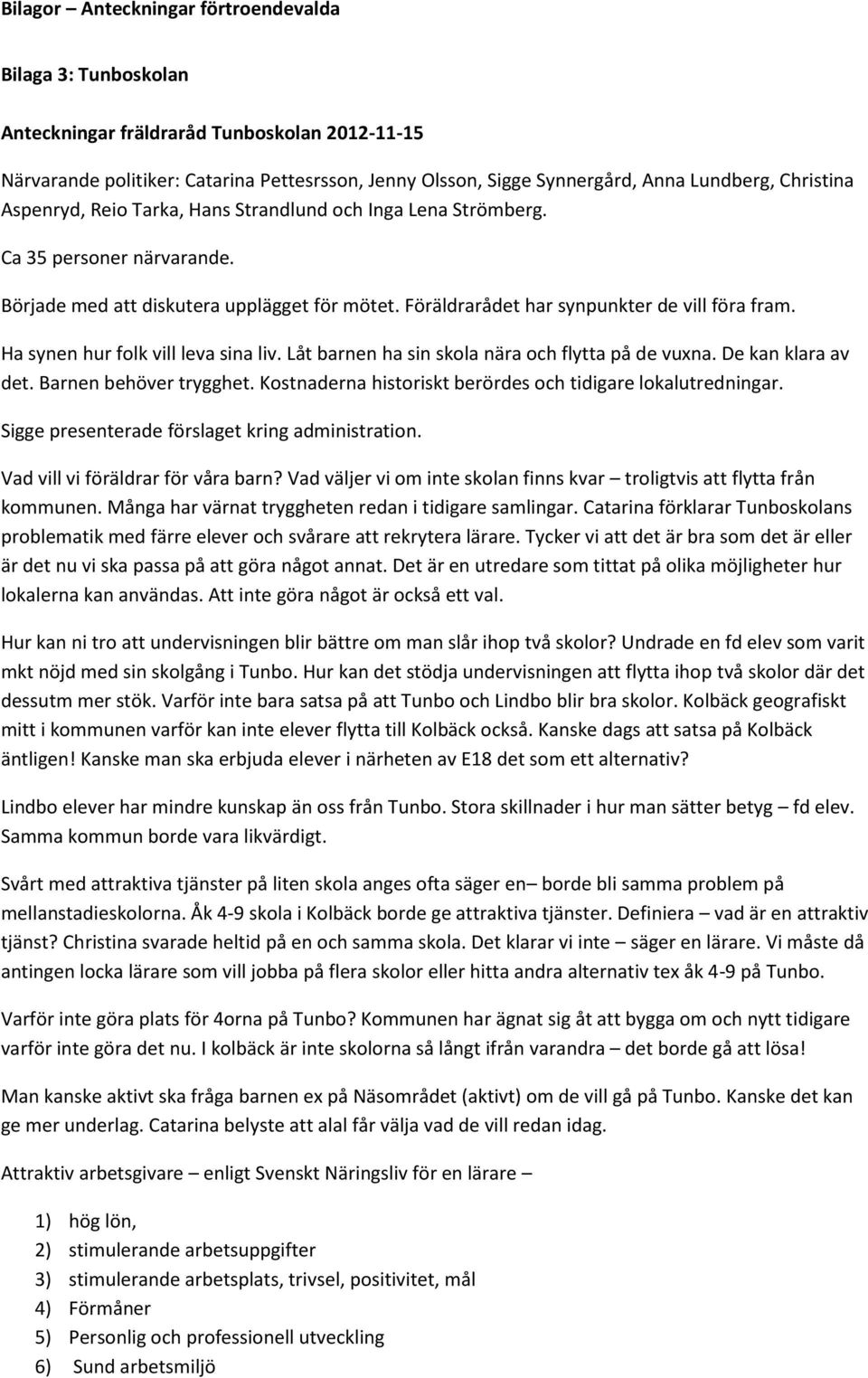 Bilagor – Anteckningar förtroendevalda

Bilaga 3: Tunboskolan

Anteckningar fräldraråd Tunboskolan 2012-11-15

Närvarande politiker: Catarina Pettesrsson, Jenny Olsson, Sigge Synnergård, Anna Lundberg, Christina Aspenryd, Reio Tarka, Hans Strandlund och Inga Lena Strömberg.

Ca 35 personer närvarande.

Började med att diskutera upplägget för mötet. Föräldrarådet har synpunkter de vill föra fram.

Ha synen hur folk vill leva sina liv. Låt barnen ha sin skola nära och flytta på de vuxna. De kan klara av det. Barnen behöver trygghet. Kostnaderna historiskt berördes och tidigare lokalutredningar.

Sigge presenterade förslaget kring administration.

Vad vill vi föräldrar för våra barn? Vad väljer vi om inte skolan finns kvar – troligtvis att flytta från kommunen. Många har värnat tryggheten redan i tidigare samlingar. Catarina förklarar Tunboskolans problematik med färre elever och svårare att rekrytera lärare. Tycker vi att det är bra som det är eller är det nu vi ska passa på att göra något annat. Det är en utredare som tittat på olika möjligheter hur lokalerna kan användas. Att inte göra något är också ett val.

Hur kan ni tro att undervisningen blir bättre om man slår ihop två skolor? Undrade en fd elev som varit mkt nöjd med sin skolgång i Tunbo. Hur kan det stödja undervisningen att flytta ihop två skolor där det dessutm mer stök. Varför inte bara satsa på att Tunbo och Lindbo blir bra skolor. Kolbäck geografiskt mitt i kommunen varför kan inte elever flytta till Kolbäck också. Kanske dags att satsa på Kolbäck äntligen! Kanske man ska erbjuda elever i närheten av E18 det som ett alternativ?

Lindbo elever har mindre kunskap än oss från Tunbo. Stora skillnader i hur man sätter betyg – fd elev. Samma kommun borde vara likvärdigt.

Svårt med attraktiva tjänster på liten skola anges ofta säger en– borde bli samma problem på mellanstadieskolorna. Åk 4-9 skola i Kolbäck borde ge attraktiva tjänster. Definiera – vad är en attraktiv tjänst? Christina svarade heltid på en och samma skola. Det klarar vi inte – säger en lärare. Vi måste då antingen locka lärare som vill jobba på flera skolor eller hitta andra alternativ tex åk 4-9 på Tunbo.

Varför inte göra plats för 4orna på Tunbo? Kommunen har ägnat sig åt att bygga om och nytt tidigare varför inte göra det nu. I kolbäck är inte skolorna så långt ifrån varandra – det borde gå att lösa!

Man kanske aktivt ska fråga barnen ex på Näsområdet (aktivt) om de vill gå på Tunbo. Kanske det kan ge mer underlag. Catarina belyste att alal får välja vad de vill redan idag.

Attraktiv arbetsgivare – enligt Svenskt Näringsliv för en lärare –

1) hög lön,
2) stimulerande arbetsuppgifter
3) stimulerande arbetsplats, trivsel, positivitet, mål
4) Förmåner
5) Personlig och professionell utveckling
6) Sund arbetsmiljö